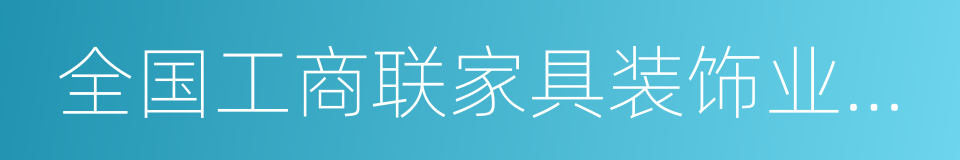 全国工商联家具装饰业...